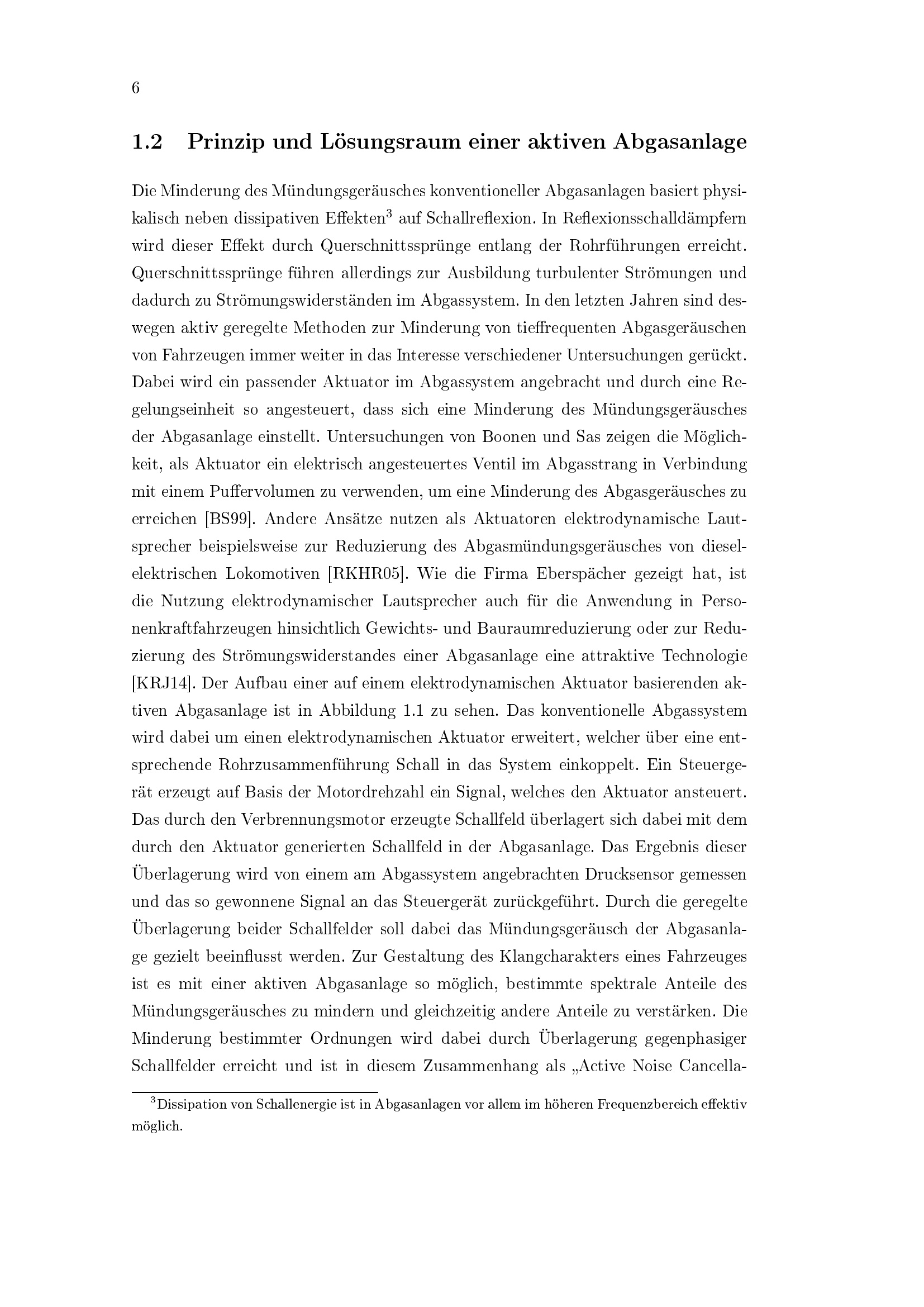 6

1.2 Prinzip und Lösungsraum einer aktiven Abgasanlage

Die Minderung des Mündungsgeräusches konventioneller Abgasanlagen basiert physikalisch neben dissipativen Effekten$^3$ auf Schallreflexion. In Reflexionsschalldämpfern wird dieser Effekt durch Querschnittssprünge entlang der Rohrführungen erreicht. Querschnittssprünge führen allerdings zur Ausbildung turbulenter Strömungen und dadurch zu Strömungswiderständen im Abgassystem. In den letzten Jahren sind deswegen aktiv geregelte Methoden zur Minderung von tieffrequenten Abgasgeräuschen von Fahrzeugen immer weiter in das Interesse verschiedener Untersuchungen gerückt. Dabei wird ein passender Aktuator im Abgassystem angebracht und durch eine Regelungseinheit so angesteuert, dass sich eine Minderung des Mündungsgeräusches der Abgasanlage einstellt. Untersuchungen von Boonen und Sas zeigen die Möglichkeit, als Aktuator ein elektrisch angesteuertes Ventil im Abgasstrang in Verbindung mit einem Puffervolumen zu verwenden, um eine Minderung des Abgasgeräusches zu erreichen [BS99]. Andere Ansätze nutzen als Aktuatoren elektrodynamische Lautsprecher beispielsweise zur Reduzierung des Abgasmündungsgeräusches von dieselelektrischen Lokomotiven [RKHR05]. Wie die Firma Eberspächer gezeigt hat, ist die Nutzung elektrodynamischer Lautsprecher auch für die Anwendung in Personenkraftfahrzeugen hinsichtlich Gewichts- und Bauraumreduzierung oder zur Reduzierung des Strömungswiderstandes einer Abgasanlage eine attraktive Technologie [KRJ14]. Der Aufbau einer auf einem elektrodynamischen Aktuator basierenden aktiven Abgasanlage ist in Abbildung 1.1 zu sehen. Das konventionelle Abgassystem wird dabei um einen elektrodynamischen Aktuator erweitert, welcher über eine entsprechende Rohrzusammenführung Schall in das System einkoppelt. Ein Steuergerät erzeugt auf Basis der Motordrehzahl ein Signal, welches den Aktuator ansteuert. Das durch den Verbrennungsmotor erzeugte Schallfeld überlagert sich dabei mit dem durch den Aktuator generierten Schallfeld in der Abgasanlage. Das Ergebnis dieser Überlagerung wird von einem am Abgassystem angebrachten Drucksensor gemessen und das so gewonnene Signal an das Steuergerät zurückgeführt. Durch die geregelte Überlagerung beider Schallfelder soll dabei das Mündungsgeräusch der Abgasanlage gezielt beeinflusst werden. Zur Gestaltung des Klangcharakters eines Fahrzeuges ist es mit einer aktiven Abgasanlage so möglich, bestimmte spektrale Anteile des Mündungsgeräusches zu mindern und gleichzeitig andere Anteile zu verstärken. Die Minderung bestimmter Ordnungen wird dabei durch Überlagerung gegenphasiger Schallfelder erreicht und ist in diesem Zusammenhang als „Active Noise Cancella-

$^3$Dissipation von Schallenergie ist in Abgasanlagen vor allem im höheren Frequenzbereich effektiv möglich.